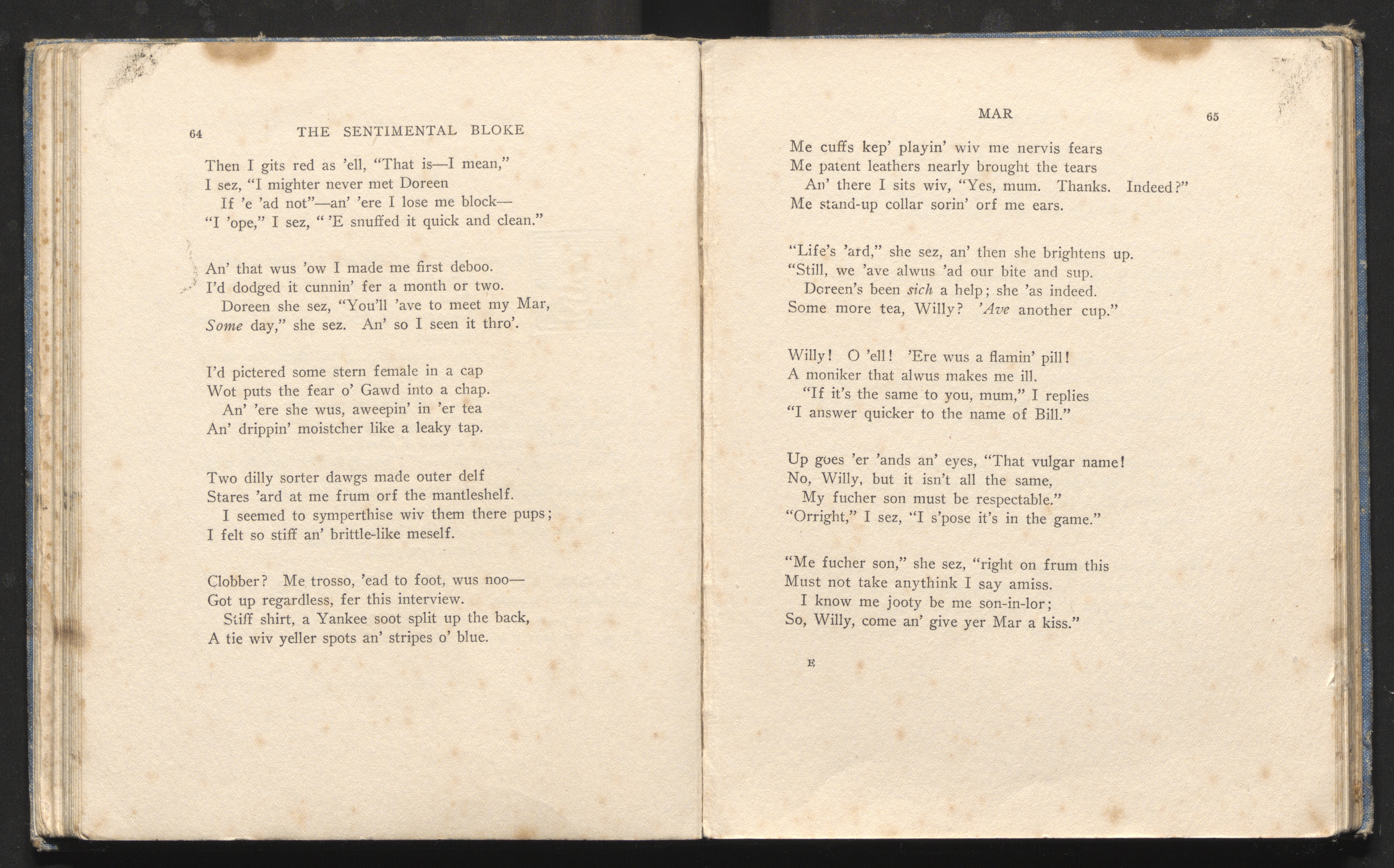 64 THE SENTIMENTAL BLOKE

Then I gits red as 'ell, "That is—I mean,"
I sez, "I mighter never met Doreen
If 'e 'ad not"—an' 'ere I lose me block—
"I 'ope," I sez, " 'E snuffed it quick and clean."

An' that wus 'ow I made me first deboo.
I'd dodged it cunnin' fer a month or two.
Doreen she sez, "You'll 'ave to meet my Mar,
Some day," she sez. An' so I seen it thro'.

I'd pictered some stern female in a cap
Wot puts the fear o' Gawd into a chap.
An' 'ere she wus, aweepin' in 'er tea
An' drippin' moistcher like a leaky tap.

Two dilly sorter dawgs made outer delf
Stares 'ard at me frum orf the mantleshelf.
I seemed to symperthise wiv them there pups;
I felt so stiff an' brittle-like meself.

Clobber? Me trosso, 'ead to foot, wus noo—
Got up regardless, fer this interview.
Stiff shirt, a Yankee soot split up the back,
A tie wiv yeller spots an' stripes o' blue.

MAR 65

Me cuffs kep' playin' wiv me nervis fears
Me patent leathers nearly brought the tears
An' there I sits wiv, "Yes, mum. Thanks. Indeed?"
Me stand-up collar sorin' orf me ears.

"Life's 'ard," she sez, an' then she brightens up.
"Still, we 'ave alwus 'ad our bite and sup.
Doreen's been sich a help; she 'as indeed.
Some more tea, Willy? 'Ave another cup."

Willy! O 'ell! 'Ere wus a flamin' pill!
A moniker that alwus makes me ill.
"If it's the same to you, mum," I replies
"I answer quicker to the name of Bill."

Up goes 'er 'ands an' eyes, "That vulgar name!
No, Willy, but it isn't all the same,
My fucher son must be respectable."
"Orright," I sez, "I s'pose it's in the game."

"Me fucher son," she sez, "right on frum this
Must not take anythink I say amiss.
I know me jooty be me son-in-lor;
So, Willy, come an' give yer Mar a kiss."

E